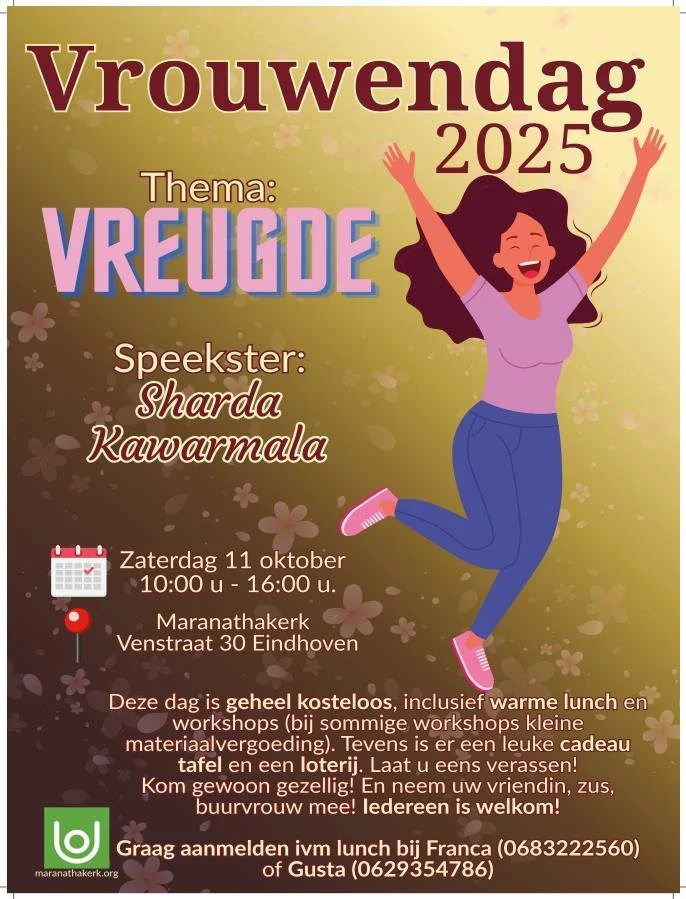 Vrouwendag 2025

Thema:
VREUGDE

Speekster:
Sharda Kawarmala

Zaterdag 11 oktober
10:00 u - 16:00 u.

Maranathakerk
Venstraat 30 Eindhoven

Deze dag is geheel kosteloos, inclusief warme lunch en workshops (bij sommige workshops kleine materiaalvergoeding). Tevens is er een leuke cadeau tafel en een loterij. Laat u eens verassen! Kom gewoon gezellig! En neem uw vriendin, zus, buurvrouw mee! Iedereen is welkom!

maranathakerk.org

Graag aanmelden ivm lunch bij Franca (0683222560) of Gusta (0629354786)